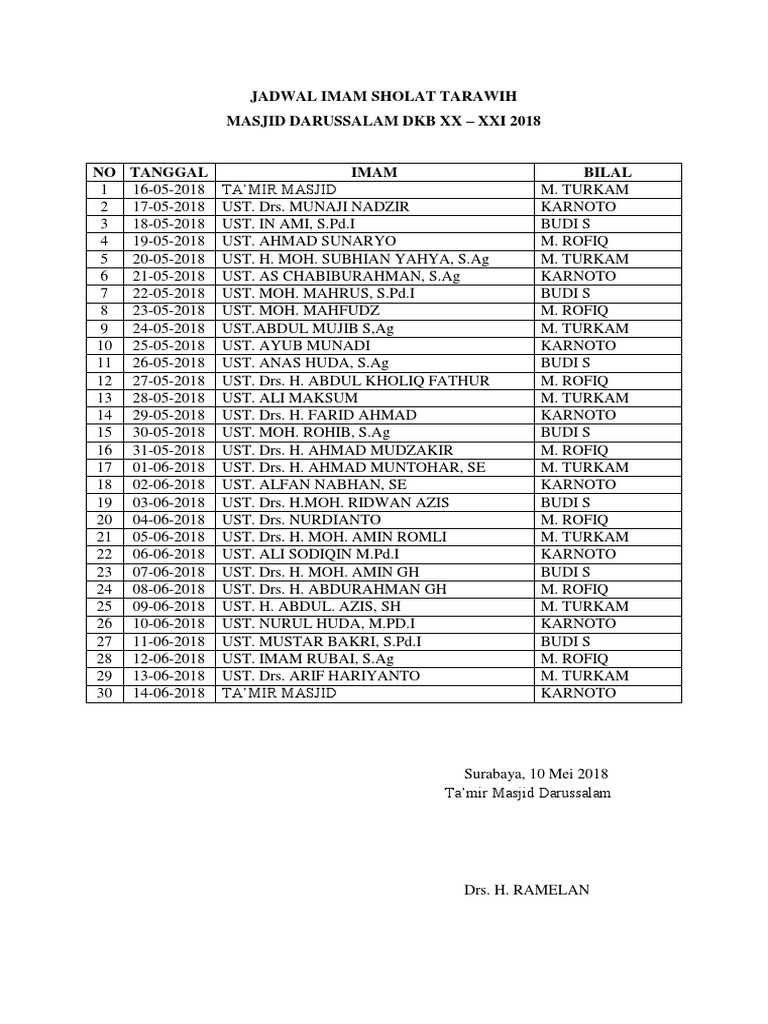 JADWAL IMAM SHOLAT TARAWIH
MASJID DARUSSALAM DKB XX – XXI 2018

| NO | TANGGAL | IMAM | BILAL |
|---|---|---|---|
| 1 | 16-05-2018 | TA'MIR MASJID | M. TURKAM |
| 2 | 17-05-2018 | UST. Drs. MUNAJI NADZIR | KARNOTO |
| 3 | 18-05-2018 | UST. IN AMI, S.Pd.I | BUDI S |
| 4 | 19-05-2018 | UST. AHMAD SUNARYO | M. ROFIQ |
| 5 | 20-05-2018 | UST. H. MOH. SUBHIAN YAHYA, S.Ag | M. TURKAM |
| 6 | 21-05-2018 | UST. AS CHABIBURAHMAN, S.Ag | KARNOTO |
| 7 | 22-05-2018 | UST. MOH. MAHRUS, S.Pd.I | BUDI S |
| 8 | 23-05-2018 | UST. MOH. MAHFUDZ | M. ROFIQ |
| 9 | 24-05-2018 | UST.ABDUL MUJIB S,Ag | M. TURKAM |
| 10 | 25-05-2018 | UST. AYUB MUNADI | KARNOTO |
| 11 | 26-05-2018 | UST. ANAS HUDA, S.Ag | BUDI S |
| 12 | 27-05-2018 | UST. Drs. H. ABDUL KHOLIQ FATHUR | M. ROFIQ |
| 13 | 28-05-2018 | UST. ALI MAKSUM | M. TURKAM |
| 14 | 29-05-2018 | UST. Drs. H. FARID AHMAD | KARNOTO |
| 15 | 30-05-2018 | UST. MOH. ROHIB, S.Ag | BUDI S |
| 16 | 31-05-2018 | UST. Drs. H. AHMAD MUDZAKIR | M. ROFIQ |
| 17 | 01-06-2018 | UST. Drs. H. AHMAD MUNTOHAR, SE | M. TURKAM |
| 18 | 02-06-2018 | UST. ALFAN NABHAN, SE | KARNOTO |
| 19 | 03-06-2018 | UST. Drs. H.MOH. RIDWAN AZIS | BUDI S |
| 20 | 04-06-2018 | UST. Drs. NURDIANTO | M. ROFIQ |
| 21 | 05-06-2018 | UST. Drs. H. MOH. AMIN ROMLI | M. TURKAM |
| 22 | 06-06-2018 | UST. ALI SODIQIN M.Pd.I | KARNOTO |
| 23 | 07-06-2018 | UST. Drs. H. MOH. AMIN GH | BUDI S |
| 24 | 08-06-2018 | UST. Drs. H. ABDURAHMAN GH | M. ROFIQ |
| 25 | 09-06-2018 | UST. H. ABDUL. AZIS, SH | M. TURKAM |
| 26 | 10-06-2018 | UST. NURUL HUDA, M.PD.I | KARNOTO |
| 27 | 11-06-2018 | UST. MUSTAR BAKRI, S.Pd.I | BUDI S |
| 28 | 12-06-2018 | UST. IMAM RUBAI, S.Ag | M. ROFIQ |
| 29 | 13-06-2018 | UST. Drs. ARIF HARIYANTO | M. TURKAM |
| 30 | 14-06-2018 | TA'MIR MASJID | KARNOTO |

Surabaya, 10 Mei 2018
Ta'mir Masjid Darussalam

Drs. H. RAMELAN